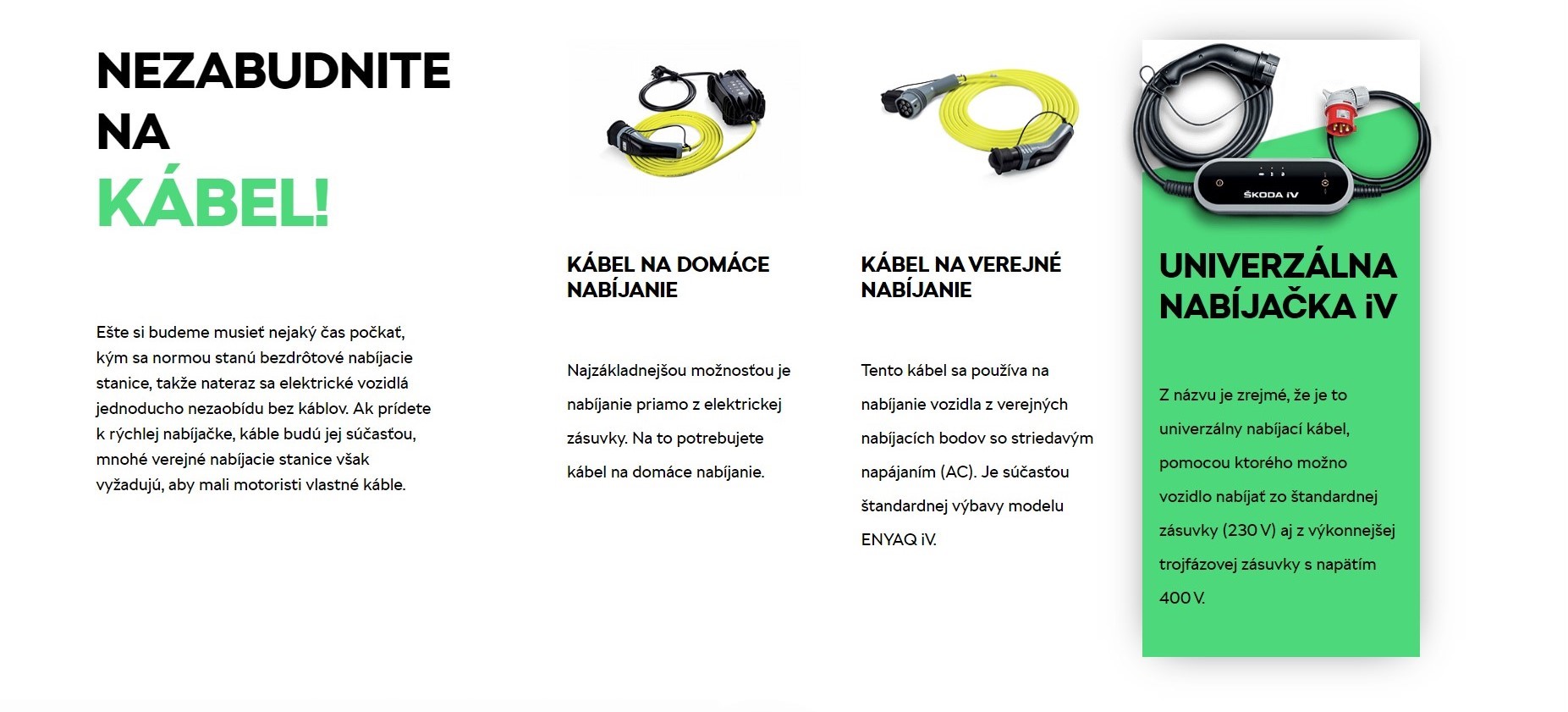 NEZABUDNITE NA KÁBEL!

Ešte si budeme musieť nejaký čas počkať, kým sa normou stanú bezdrôtové nabíjacie stanice, takže nateraz sa elektrické vozidlá jednoducho nezaobídu bez káblov. Ak prídete k rýchlej nabíjačke, káble budú jej súčasťou, mnohé verejné nabíjacie stanice však vyžadujú, aby mali motoristi vlastné káble.

KÁBEL NA DOMÁCE NABÍJANIE

Najzákladnejšou možnosťou je nabíjanie priamo z elektrickej zásuvky. Na to potrebujete kábel na domáce nabíjanie.

KÁBEL NA VEREJNÉ NABÍJANIE

Tento kábel sa používa na nabíjanie vozidla z verejných nabíjacích bodov so striedavým napájaním (AC). Je súčasťou štandardnej výbavy modelu ENYAQ iV.

ŠKODA iV

UNIVERZÁLNA NABÍJAČKA iV

Z názvu je zrejmé, že je to univerzálny nabíjací kábel, pomocou ktorého možno vozidlo nabíjať zo štandardnej zásuvky (230 V) aj z výkonnejšej trojfázovej zásuvky s napätím 400 V.